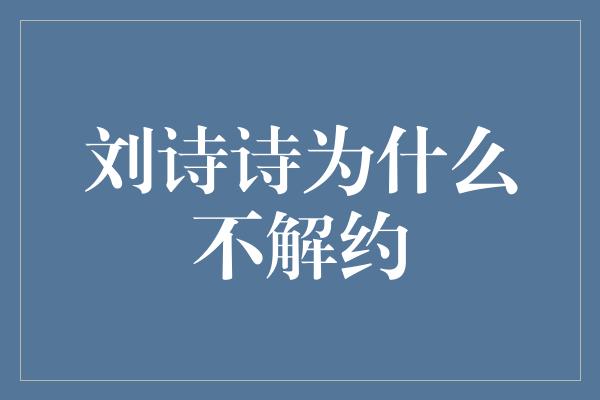 刘诗诗为什么不解约